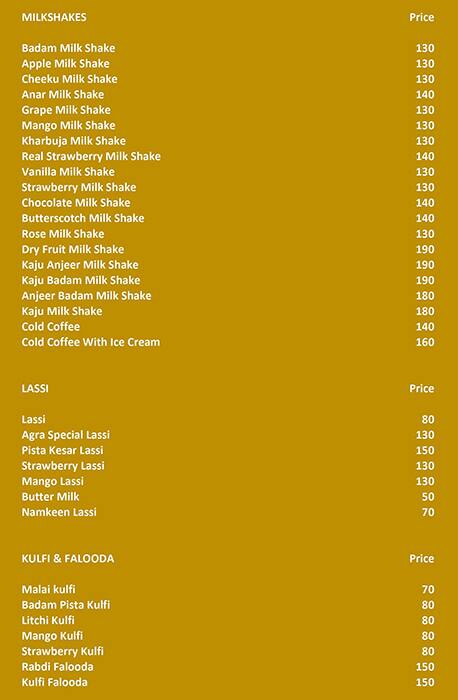 | MILKSHAKES | Price |
|---|---|
| Badam Milk Shake | 130 |
| Apple Milk Shake | 130 |
| Cheeku Milk Shake | 130 |
| Anar Milk Shake | 140 |
| Grape Milk Shake | 130 |
| Mango Milk Shake | 130 |
| Kharbuja Milk Shake | 130 |
| Real Strawberry Milk Shake | 140 |
| Vanilla Milk Shake | 130 |
| Strawberry Milk Shake | 130 |
| Chocolate Milk Shake | 140 |
| Butterscotch Milk Shake | 140 |
| Rose Milk Shake | 130 |
| Dry Fruit Milk Shake | 190 |
| Kaju Anjeer Milk Shake | 190 |
| Kaju Badam Milk Shake | 190 |
| Anjeer Badam Milk Shake | 180 |
| Kaju Milk Shake | 180 |
| Cold Coffee | 140 |
| Cold Coffee With Ice Cream | 160 |

| LASSI | Price |
|---|---|
| Lassi | 80 |
| Agra Special Lassi | 130 |
| Pista Kesar Lassi | 150 |
| Strawberry Lassi | 130 |
| Mango Lassi | 130 |
| Butter Milk | 50 |
| Namkeen Lassi | 70 |

| KULFI & FALOODA | Price |
|---|---|
| Malai kulfi | 70 |
| Badam Pista Kulfi | 80 |
| Litchi Kulfi | 80 |
| Mango Kulfi | 80 |
| Strawberry Kulfi | 80 |
| Rabdi Falooda | 150 |
| Kulfi Falooda | 150 |